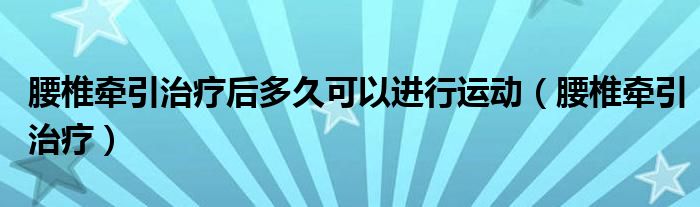 腰椎牵引治疗后多久可以进行运动（腰椎牵引治疗）